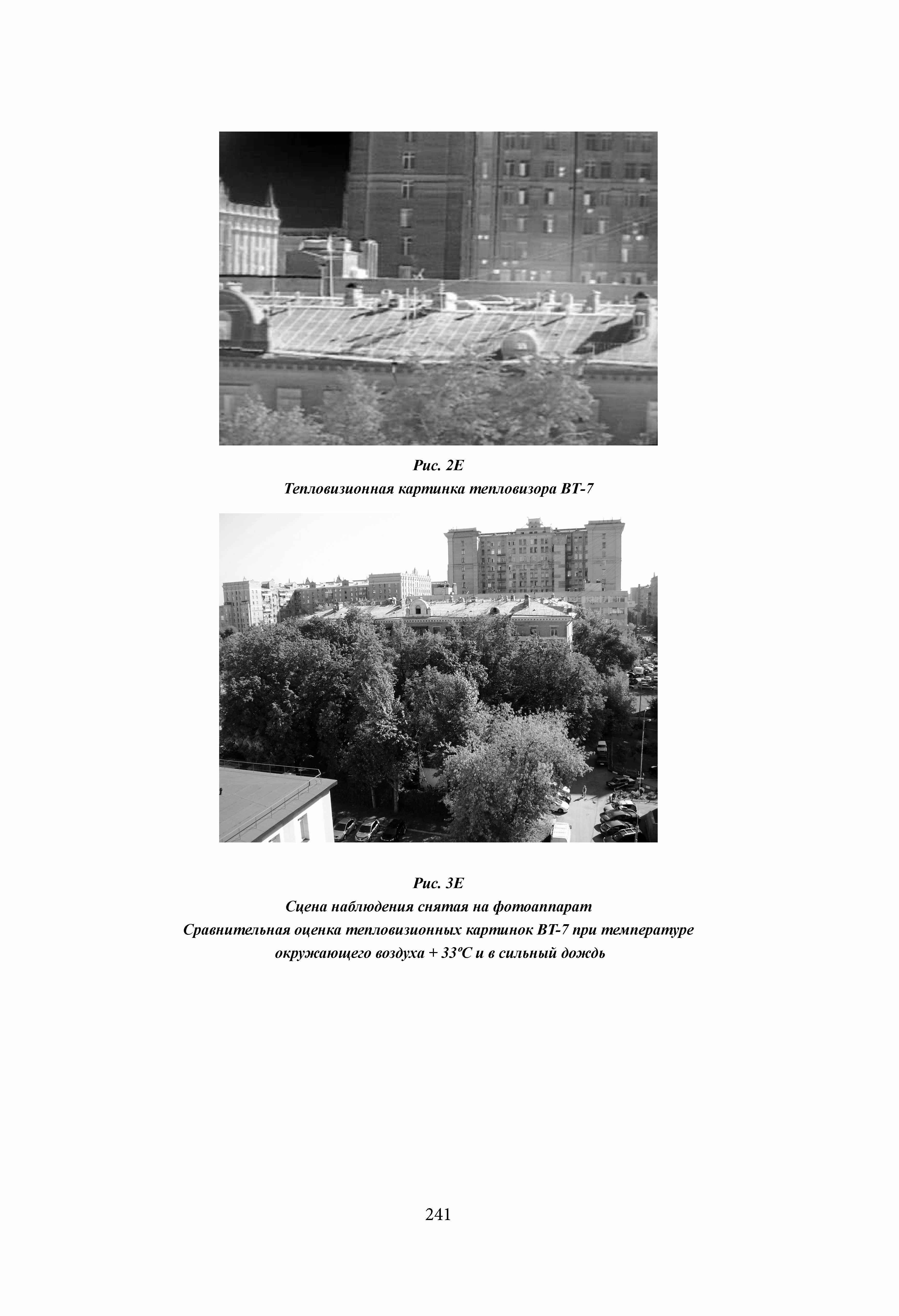 Рис. 2Е
Тепловизионная картинка тепловизора ВТ-7

Рис. 3Е
Сцена наблюдения снятая на фотоаппарат
Сравнительная оценка тепловизионных картинок ВТ-7 при температуре окружающего воздуха + 33ºС и в сильный дождь

241